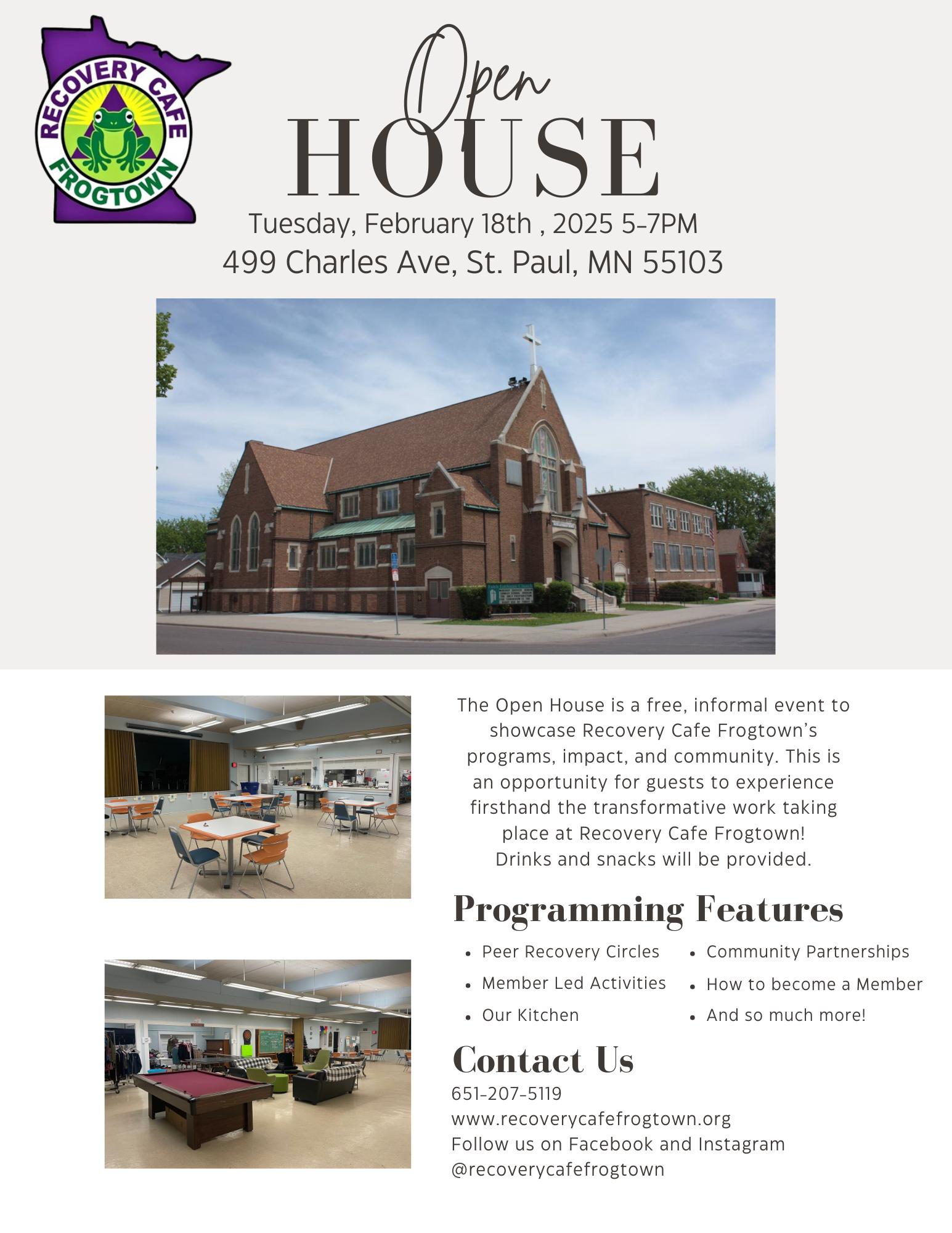 RECOVERY CAFE
FROGTOWN

Open
HOUSE

Tuesday, February 18th , 2025 5-7PM
499 Charles Ave, St. Paul, MN 55103

The Open House is a free, informal event to showcase Recovery Cafe Frogtown's programs, impact, and community. This is an opportunity for guests to experience firsthand the transformative work taking place at Recovery Cafe Frogtown!
Drinks and snacks will be provided.

Programming Features

• Peer Recovery Circles
• Member Led Activities
• Our Kitchen
• Community Partnerships
• How to become a Member
• And so much more!

Contact Us
651-207-5119
www.recoverycafefrogtown.org
Follow us on Facebook and Instagram
@recoverycafefrogtown